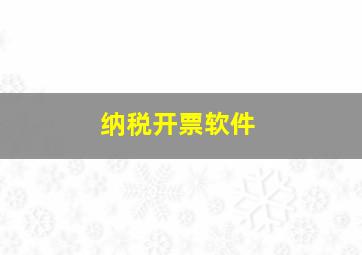 纳税开票软件